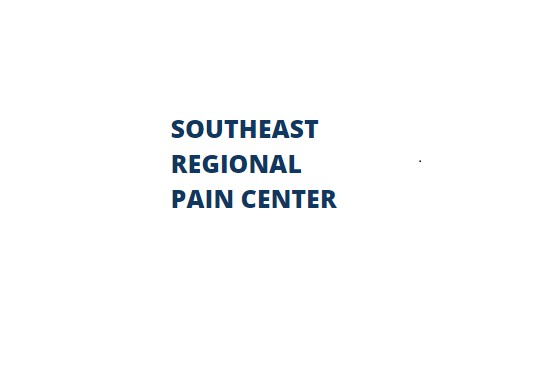 SOUTHEAST
REGIONAL
PAIN CENTER